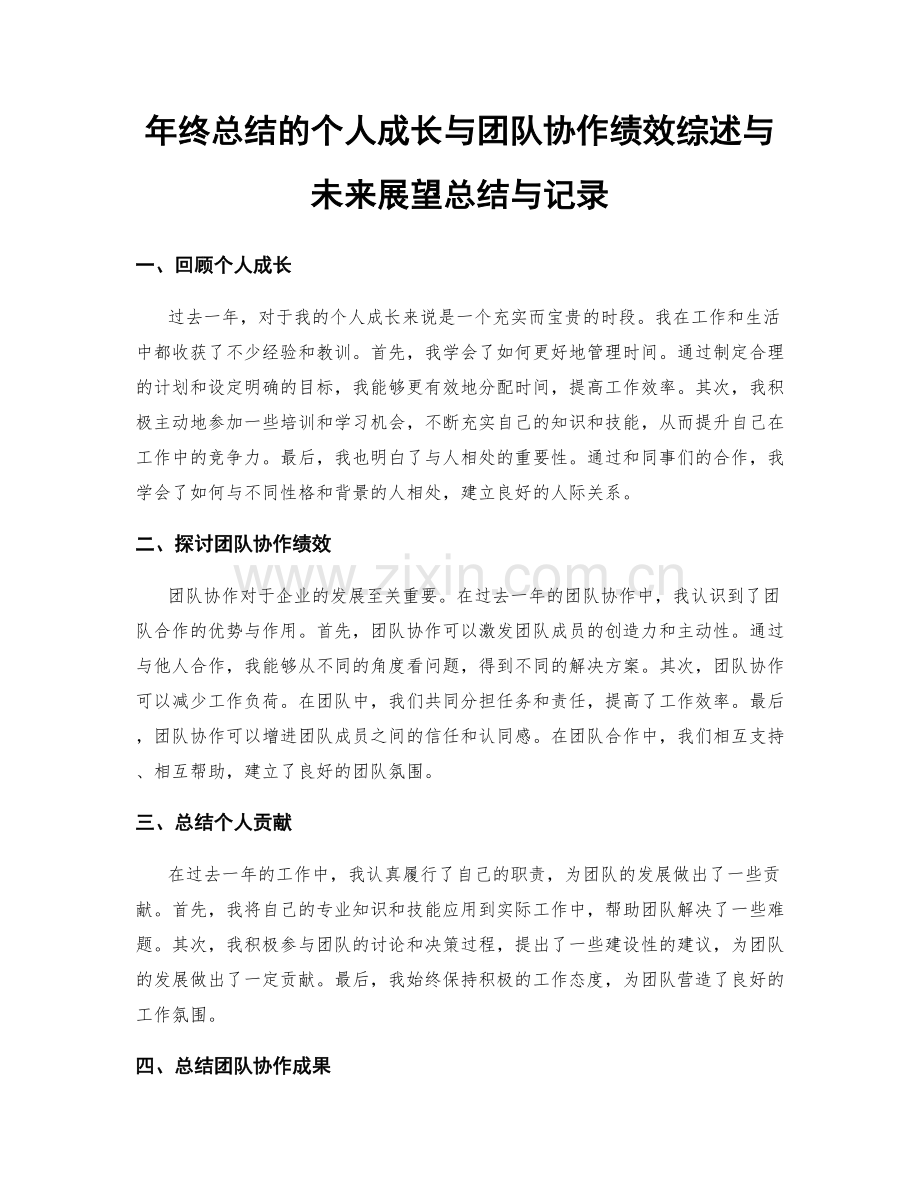 年终总结的个人成长与团队协作绩效综述与未来展望总结与记录

一、回顾个人成长

过去一年，对于我的个人成长来说是一个充实而宝贵的时段。我在工作和生活中都收获了不少经验和教训。首先，我学会了如何更好地管理时间。通过制定合理的计划和设定明确的目标，我能够更有效地分配时间，提高工作效率。其次，我积极主动地参加一些培训和学习机会，不断充实自己的知识和技能，从而提升自己在工作中的竞争力。最后，我也明白了与人相处的重要性。通过和同事们的合作，我学会了如何与不同性格和背景的人相处，建立良好的人际关系。

二、探讨团队协作绩效

www.zixin.com.cn

团队协作对于企业的发展至关重要。在过去一年的团队协作中，我认识到了团队合作的优势与作用。首先，团队协作可以激发团队成员的创造力和主动性。通过与他人合作，我能够从不同的角度看问题，得到不同的解决方案。其次，团队协作可以减少工作负荷。在团队中，我们共同分担任务和责任，提高了工作效率。最后，团队协作可以增进团队成员之间的信任和认同感。在团队合作中，我们相互支持、相互帮助，建立了良好的团队氛围。

三、总结个人贡献

在过去一年的工作中，我认真履行了自己的职责，为团队的发展做出了一些贡献。首先，我将自己的专业知识和技能应用到实际工作中，帮助团队解决了一些难题。其次，我积极参与团队的讨论和决策过程，提出了一些建设性的建议，为团队的发展做出了一定贡献。最后，我始终保持积极的工作态度，为团队营造了良好的工作氛围。

四、总结团队协作成果